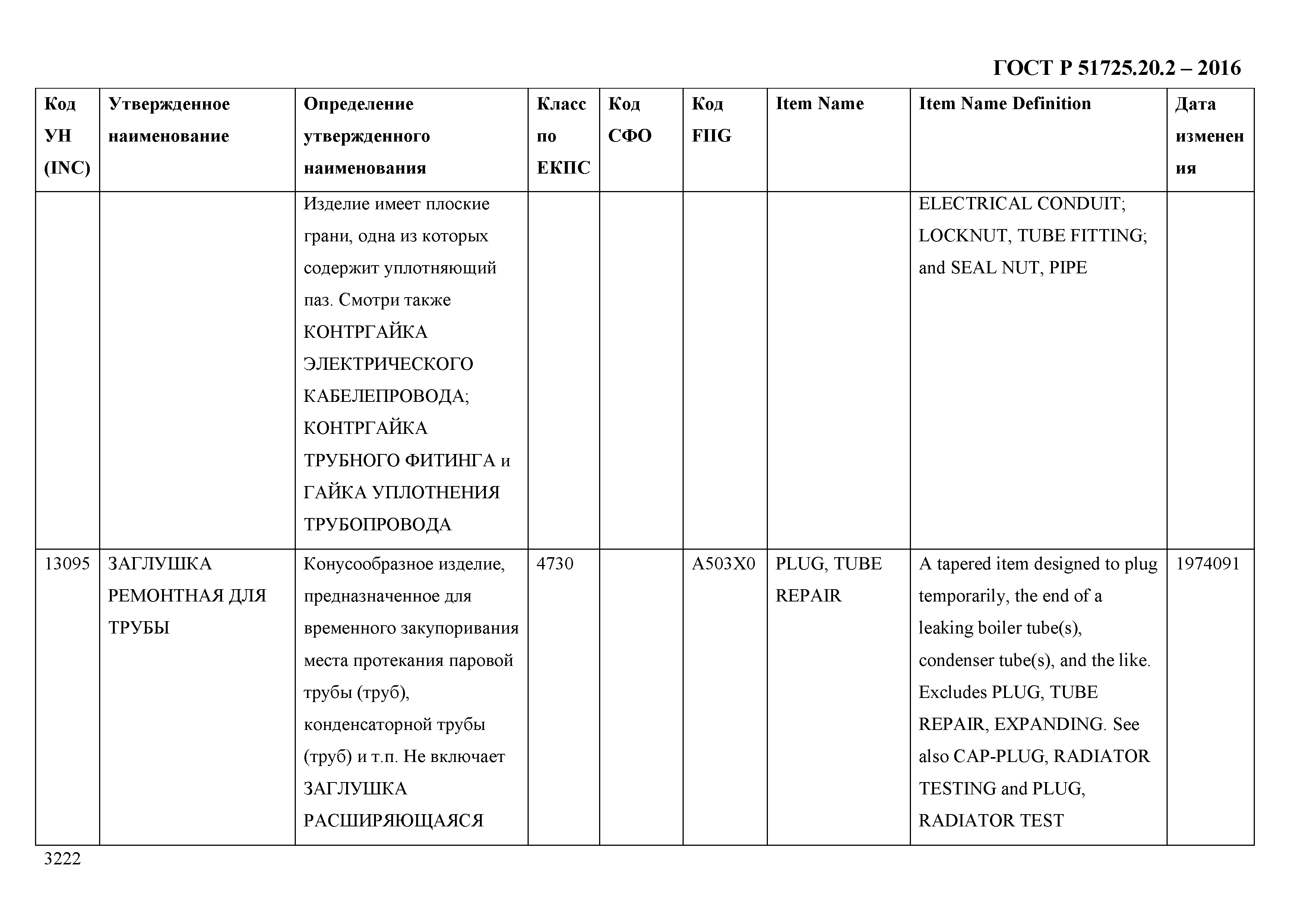 ГОСТ Р 51725.20.2 – 2016

| Код УН (INC) | Утвержденное наименование | Определение утвержденного наименования | Класс по ЕКПС | Код СФО | Код FIIG | Item Name | Item Name Definition | Дата изменения |
|---|---|---|---|---|---|---|---|---|
| | | Изделие имеет плоские грани, одна из которых содержит уплотняющий паз. Смотри также КОНТРГАЙКА ЭЛЕКТРИЧЕСКОГО КАБЕЛЕПРОВОДА; КОНТРГАЙКА ТРУБНОГО ФИТИНГА и ГАЙКА УПЛОТНЕНИЯ ТРУБОПРОВОДА | | | | | ELECTRICAL CONDUIT; LOCKNUT, TUBE FITTING; and SEAL NUT, PIPE | |
| 13095 | ЗАГЛУШКА РЕМОНТНАЯ ДЛЯ ТРУБЫ | Конусообразное изделие, предназначенное для временного закупоривания места протекания паровой трубы (труб), конденсаторной трубы (труб) и т.п. Не включает ЗАГЛУШКА РАСШИРЯЮЩАЯСЯ | 4730 | | A503X0 | PLUG, TUBE REPAIR | A tapered item designed to plug temporarily, the end of a leaking boiler tube(s), condenser tube(s), and the like. Excludes PLUG, TUBE REPAIR, EXPANDING. See also CAP-PLUG, RADIATOR TESTING and PLUG, RADIATOR TEST | 1974091 |

3222